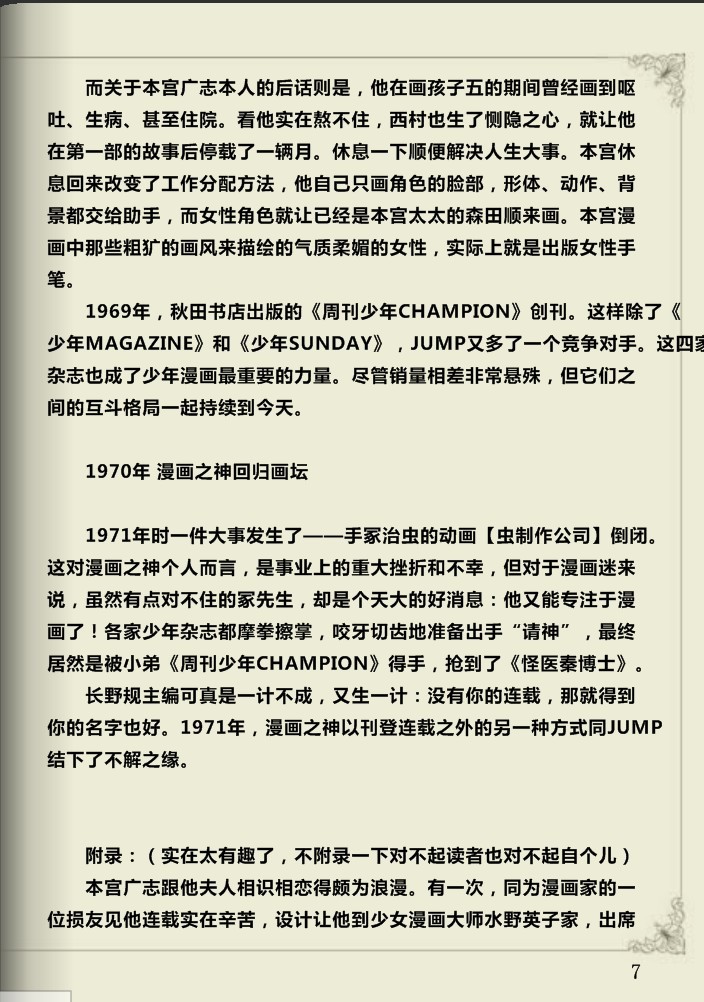 而关于本宫广志本人的后话则是，他在画孩子五的期间曾经画到呕吐、生病、甚至住院。看他实在熬不住，西村也生了恻隐之心，就让他在第一部的故事后停载了一辆月。休息一下顺便解决人生大事。本宫休息回来改变了工作分配方法，他自己只画角色的脸部，形体、动作、背景都交给助手，而女性角色就让已经是本宫太太的森田顺来画。本宫漫画中那些粗犷的画风来描绘的气质柔媚的女性，实际上就是出版女性手笔。

1969年，秋田书店出版的《周刊少年CHAMPION》创刊。这样除了《少年MAGAZINE》和《少年SUNDAY》，JUMP又多了一个竞争对手。这四家杂志也成了少年漫画最重要的力量。尽管销量相差非常悬殊，但它们之间的互斗格局一起持续到今天。

1970年 漫画之神回归画坛

1971年时一件大事发生了——手冢治虫的动画【虫制作公司】倒闭。这对漫画之神个人而言，是事业上的重大挫折和不幸，但对于漫画迷来说，虽然有点对不住的冢先生，却是个天大的好消息：他又能专注于漫画了！各家少年杂志都摩拳擦掌，咬牙切齿地准备出手“请神”，最终居然是被小弟《周刊少年CHAMPION》得手，抢到了《怪医秦博士》。

长野规主编可真是一计不成，又生一计：没有你的连载，那就得到你的名字也好。1971年，漫画之神以刊登连载之外的另一种方式同JUMP结下了不解之缘。

附录：（实在太有趣了，不附录一下对不起读者也对不起自个儿）

本宫广志跟他夫人相识相恋得颇为浪漫。有一次，同为漫画家的一位损友见他连载实在辛苦，设计让他到少女漫画大师水野英子家，出席

7